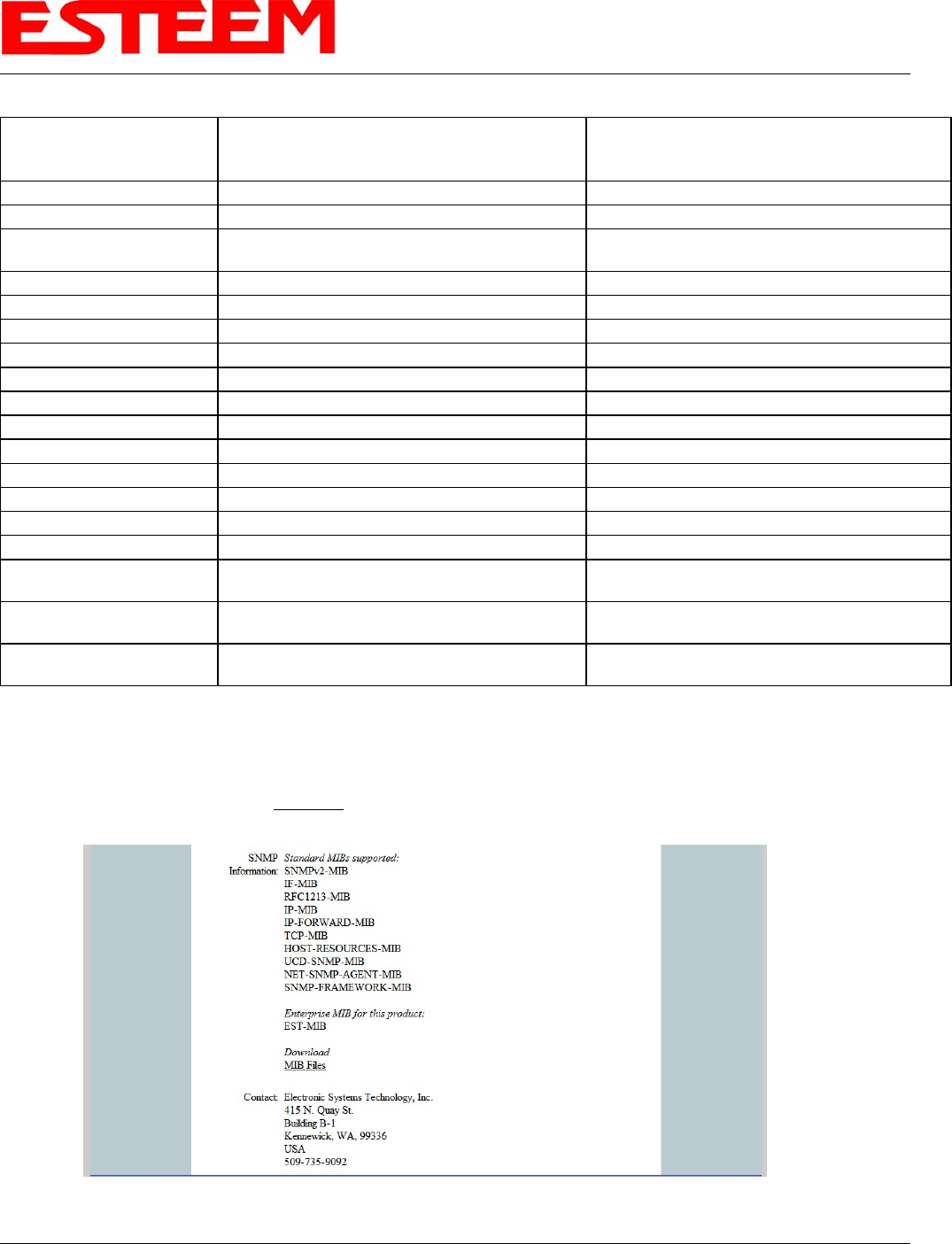 ESTEEM

SNMP Information: Standard MIBs supported:
SNMPv2-MIB
IF-MIB
RFC1213-MIB
IP-MIB
IP-FORWARD-MIB
TCP-MIB
HOST-RESOURCES-MIB
UCD-SNMP-MIB
NET-SNMP-AGENT-MIB
SNMP-FRAMEWORK-MIB

Enterprise MIB for this product:
EST-MIB

Download
MIB Files

Contact: Electronic Systems Technology, Inc.
415 N. Quay St.
Building B-1
Kennewick, WA, 99336
USA
509-735-9092